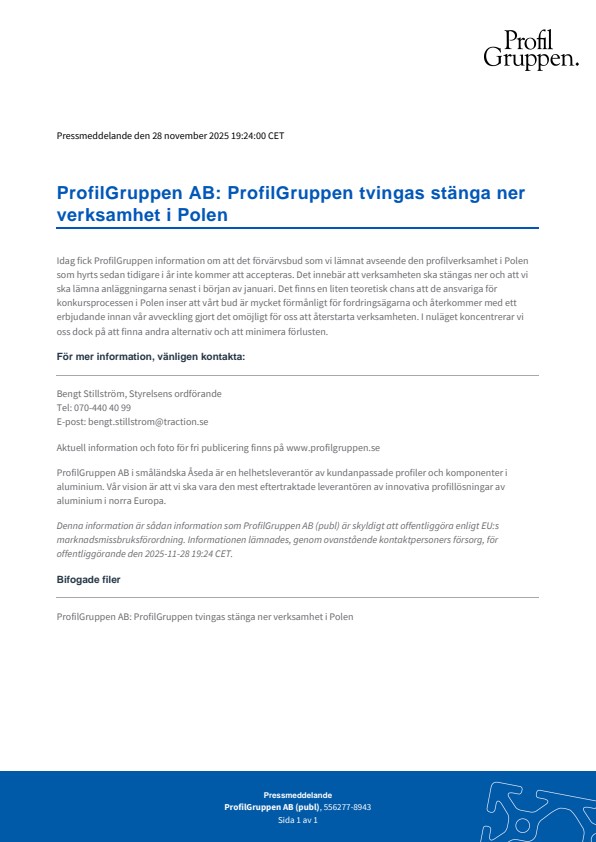 Profil
Gruppen.

Pressmeddelande den 28 november 2025 19:24:00 CET

ProfilGruppen AB: ProfilGruppen tvingas stänga ner verksamhet i Polen

Idag fick ProfilGruppen information om att det förvärvsbud som vi lämnat avseende den profilverksamhet i Polen som hyrts sedan tidigare i år inte kommer att accepteras. Det innebär att verksamheten ska stängas ner och att vi ska lämna anläggningarna senast i början av januari. Det finns en liten teoretisk chans att de ansvariga för konkursprocessen i Polen inser att vårt bud är mycket förmånligt för fordringsägarna och återkommer med ett erbjudande innan vår avveckling gjort det omöjligt för oss att återstarta verksamheten. I nuläget koncentrerar vi oss dock på att finna andra alternativ och att minimera förlusten.

För mer information, vänligen kontakta:

Bengt Stillström, Styrelsens ordförande
Tel: 070-440 40 99
E-post: bengt.stillstrom@traction.se

Aktuell information och foto för fri publicering finns på www.profilgruppen.se

ProfilGruppen AB i småländska Åseda är en helhetsleverantör av kundanpassade profiler och komponenter i aluminium. Vår vision är att vi ska vara den mest eftertraktade leverantören av innovativa profillösningar av aluminium i norra Europa.

Denna information är sådan information som ProfilGruppen AB (publ) är skyldigt att offentliggöra enligt EU:s marknadsmissbruksförordning. Informationen lämnades, genom ovanstående kontaktpersoners försorg, för offentliggörande den 2025-11-28 19:24 CET.

Bifogade filer

ProfilGruppen AB: ProfilGruppen tvingas stänga ner verksamhet i Polen

Pressmeddelande
ProfilGruppen AB (publ), 556277-8943
Sida 1 av 1